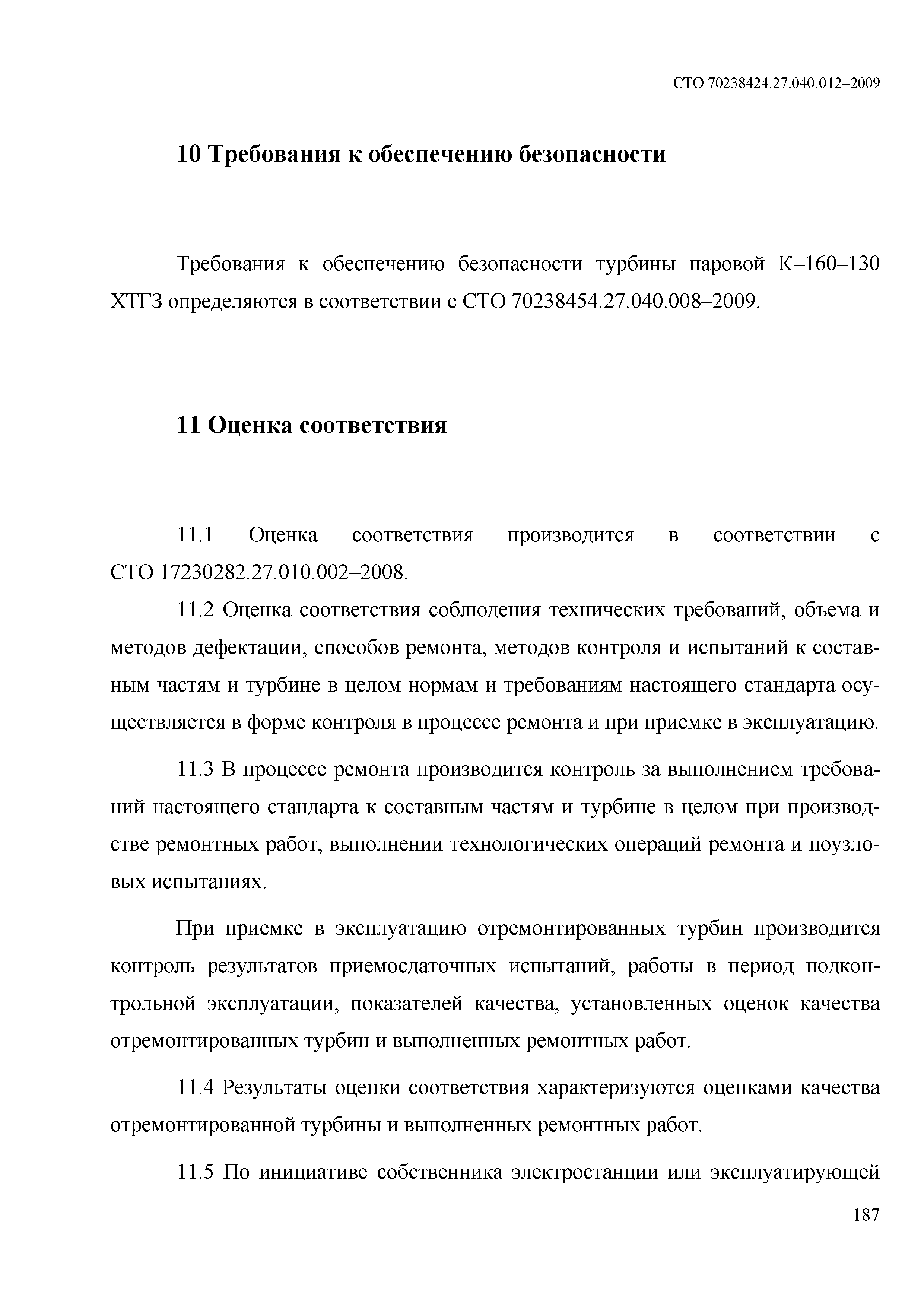 СТО 70238424.27.040.012–2009

10 Требования к обеспечению безопасности

Требования к обеспечению безопасности турбины паровой К–160–130 ХТГЗ определяются в соответствии с СТО 70238454.27.040.008–2009.

11 Оценка соответствия

11.1 Оценка соответствия производится в соответствии с СТО 17230282.27.010.002–2008.

11.2 Оценка соответствия соблюдения технических требований, объема и методов дефектации, способов ремонта, методов контроля и испытаний к составным частям и турбине в целом нормам и требованиям настоящего стандарта осуществляется в форме контроля в процессе ремонта и при приемке в эксплуатацию.

11.3 В процессе ремонта производится контроль за выполнением требований настоящего стандарта к составным частям и турбине в целом при производстве ремонтных работ, выполнении технологических операций ремонта и поузловых испытаниях.

При приемке в эксплуатацию отремонтированных турбин производится контроль результатов приемосдаточных испытаний, работы в период подконтрольной эксплуатации, показателей качества, установленных оценок качества отремонтированных турбин и выполненных ремонтных работ.

11.4 Результаты оценки соответствия характеризуются оценками качества отремонтированной турбины и выполненных ремонтных работ.

11.5 По инициативе собственника электростанции или эксплуатирующей

187